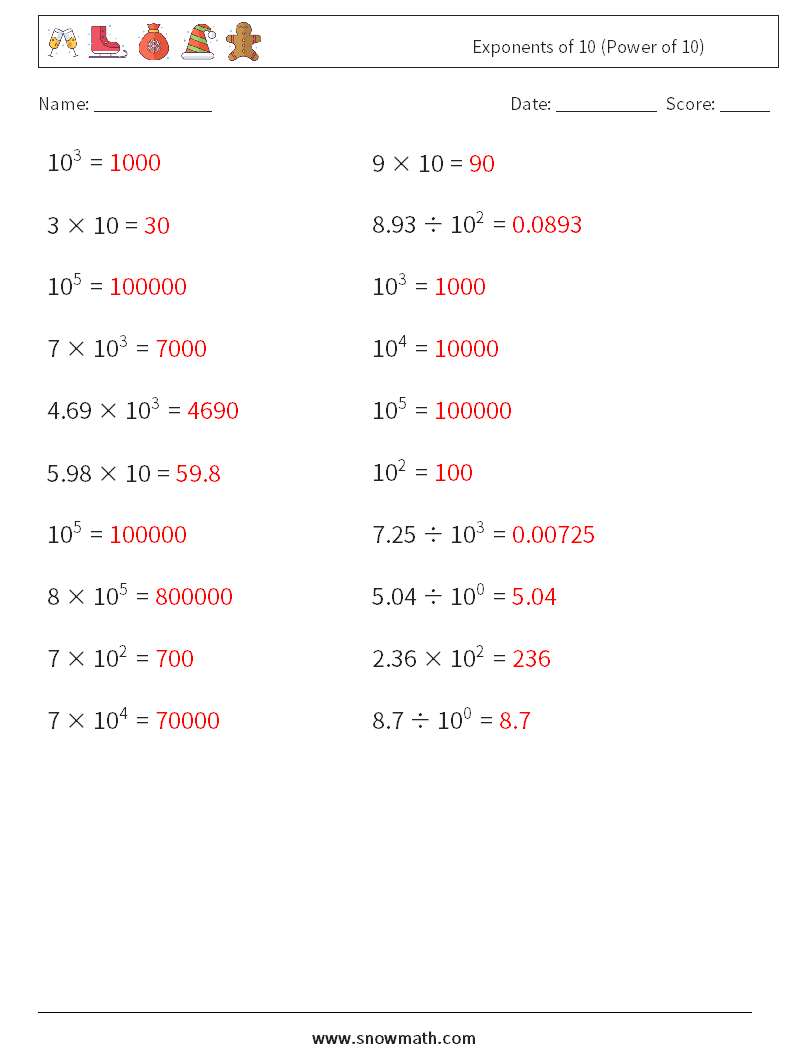 Exponents of 10 (Power of 10)

Name: ____________

Date: ___________ Score: ______

$10^3 = 1000$

$3 \times 10 = 30$

$10^5 = 100000$

$7 \times 10^3 = 7000$

$4.69 \times 10^3 = 4690$

$5.98 \times 10 = 59.8$

$10^5 = 100000$

$8 \times 10^5 = 800000$

$7 \times 10^2 = 700$

$7 \times 10^4 = 70000$

$9 \times 10 = 90$

$8.93 \div 10^2 = 0.0893$

$10^3 = 1000$

$10^4 = 10000$

$10^5 = 100000$

$10^2 = 100$

$7.25 \div 10^3 = 0.00725$

$5.04 \div 10^0 = 5.04$

$2.36 \times 10^2 = 236$

$8.7 \div 10^0 = 8.7$

www.snowmath.com